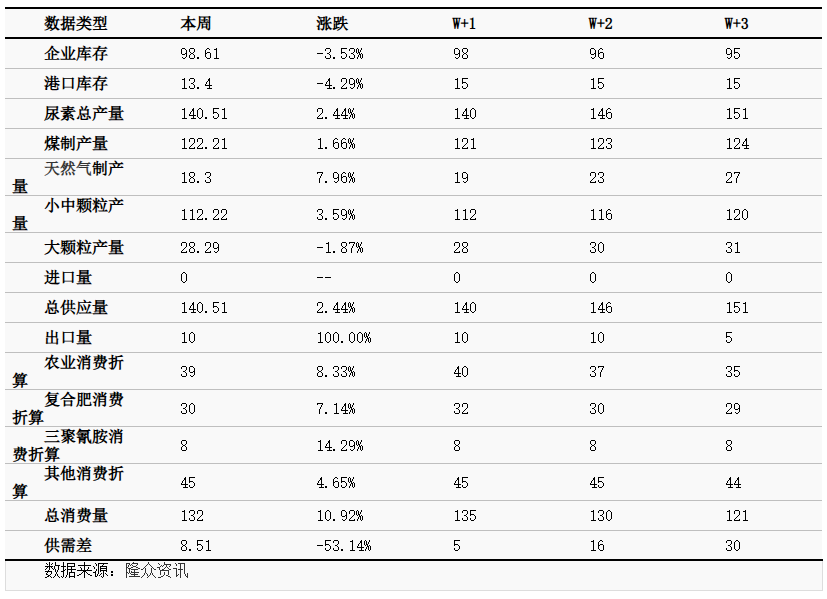 | 数据类型 | 本周 | 涨跌 | W+1 | W+2 | W+3 |
|---|---|---|---|---|---|
| 企业库存 | 98.61 | -3.53% | 98 | 96 | 95 |
| 港口库存 | 13.4 | -4.29% | 15 | 15 | 15 |
| 尿素总产量 | 140.51 | 2.44% | 140 | 146 | 151 |
| 煤制产量 | 122.21 | 1.66% | 121 | 123 | 124 |
| 天然气制产量 | 18.3 | 7.96% | 19 | 23 | 27 |
| 小中颗粒产量 | 112.22 | 3.59% | 112 | 116 | 120 |
| 大颗粒产量 | 28.29 | -1.87% | 28 | 30 | 31 |
| 进口量 | 0 | -- | 0 | 0 | 0 |
| 总供应量 | 140.51 | 2.44% | 140 | 146 | 151 |
| 出口量 | 10 | 100.00% | 10 | 10 | 5 |
| 农业消费折算 | 39 | 8.33% | 40 | 37 | 35 |
| 复合肥消费折算 | 30 | 7.14% | 32 | 30 | 29 |
| 三聚氰胺消费折算 | 8 | 14.29% | 8 | 8 | 8 |
| 其他消费折算 | 45 | 4.65% | 45 | 45 | 44 |
| 总消费量 | 132 | 10.92% | 135 | 130 | 121 |
| 供需差 | 8.51 | -53.14% | 5 | 16 | 30 |

数据来源：隆众资讯